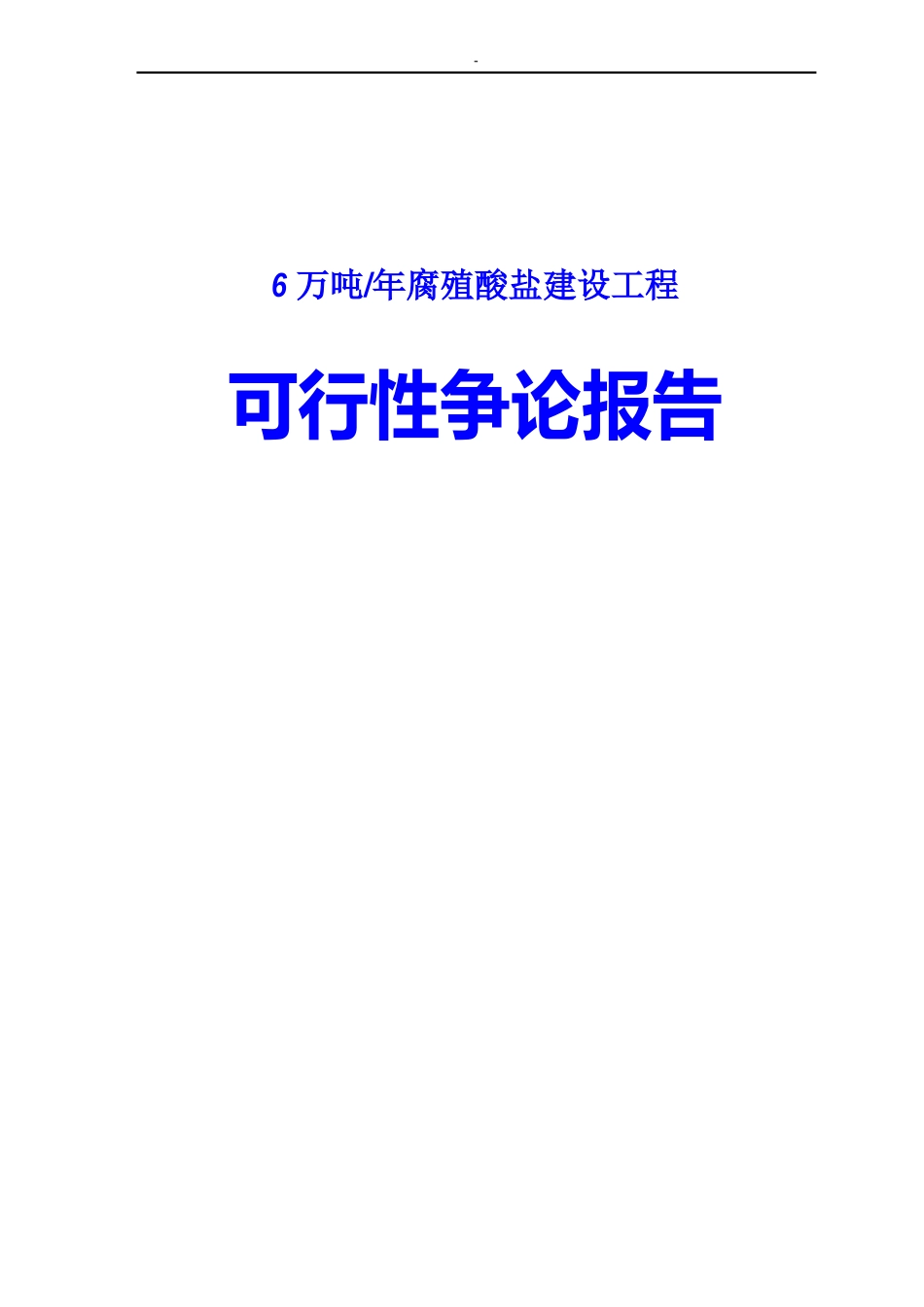 -

6 万吨/年腐殖酸盐建设工程

可行性争论报告